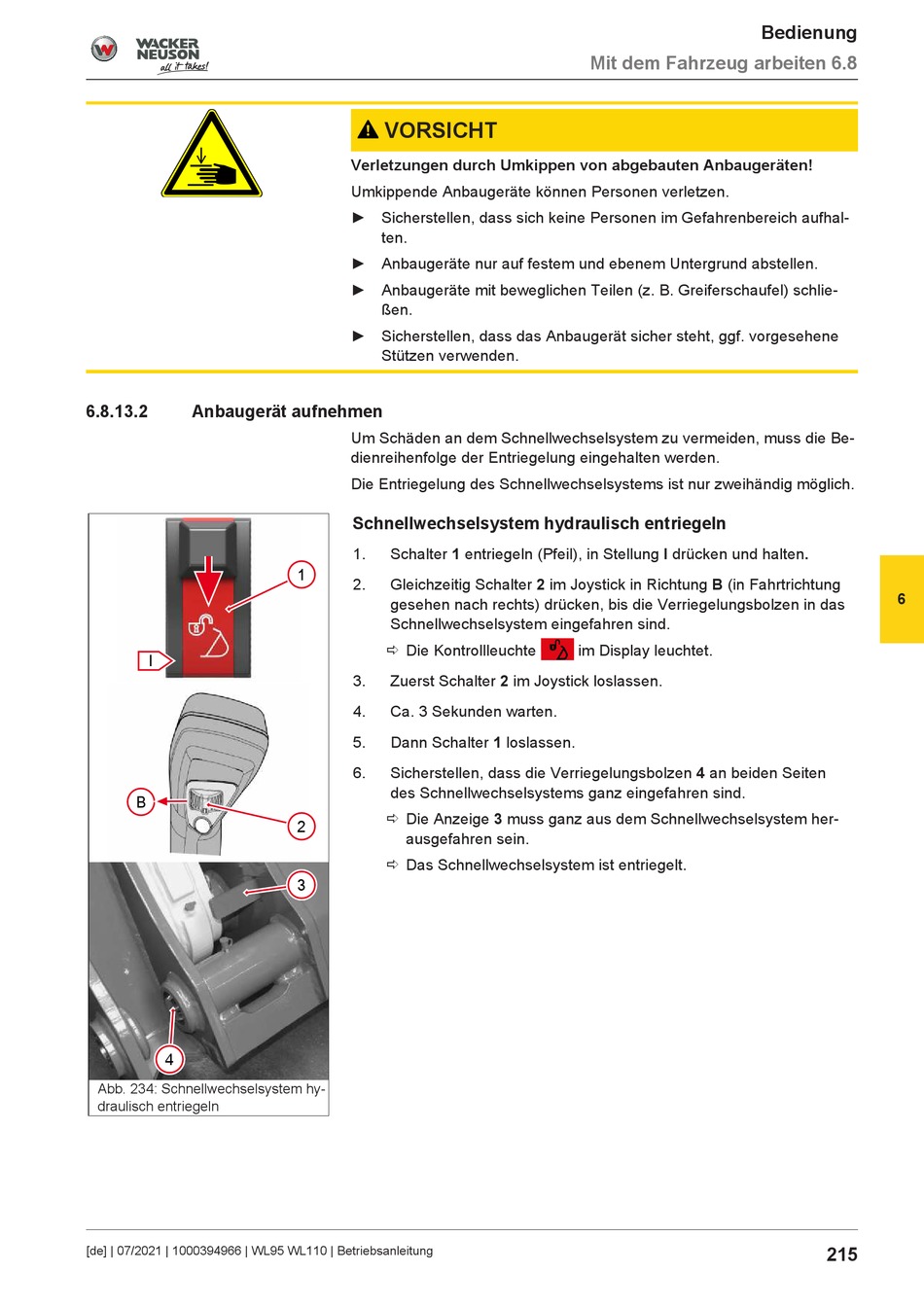 WACKER NEUSON all it takes!

Bedienung
Mit dem Fahrzeug arbeiten 6.8

VORSICHT

Verletzungen durch Umkippen von abgebauten Anbaugeräten!

Umkippende Anbaugeräte können Personen verletzen.

► Sicherstellen, dass sich keine Personen im Gefahrenbereich aufhalten.

► Anbaugeräte nur auf festem und ebenem Untergrund abstellen.

► Anbaugeräte mit beweglichen Teilen (z. B. Greiferschaufel) schließen.

► Sicherstellen, dass das Anbaugerät sicher steht, ggf. vorgesehene Stützen verwenden.

6.8.13.2 Anbaugerät aufnehmen

Um Schäden an dem Schnellwechselsystem zu vermeiden, muss die Bedienreihenfolge der Entriegelung eingehalten werden.

Die Entriegelung des Schnellwechselsystems ist nur zweihändig möglich.

1
I
B
2
3
4

Abb. 234: Schnellwechselsystem hydraulisch entriegeln

Schnellwechselsystem hydraulisch entriegeln

1. Schalter 1 entriegeln (Pfeil), in Stellung I drücken und halten.

2. Gleichzeitig Schalter 2 im Joystick in Richtung B (in Fahrtrichtung gesehen nach rechts) drücken, bis die Verriegelungsbolzen in das Schnellwechselsystem eingefahren sind.

⇨ Die Kontrollleuchte im Display leuchtet.

3. Zuerst Schalter 2 im Joystick loslassen.

4. Ca. 3 Sekunden warten.

5. Dann Schalter 1 loslassen.

6. Sicherstellen, dass die Verriegelungsbolzen 4 an beiden Seiten des Schnellwechselsystems ganz eingefahren sind.

⇨ Die Anzeige 3 muss ganz aus dem Schnellwechselsystem herausgefahren sein.

⇨ Das Schnellwechselsystem ist entriegelt.

6

[de] | 07/2021 | 1000394966 | WL95 WL110 | Betriebsanleitung

215